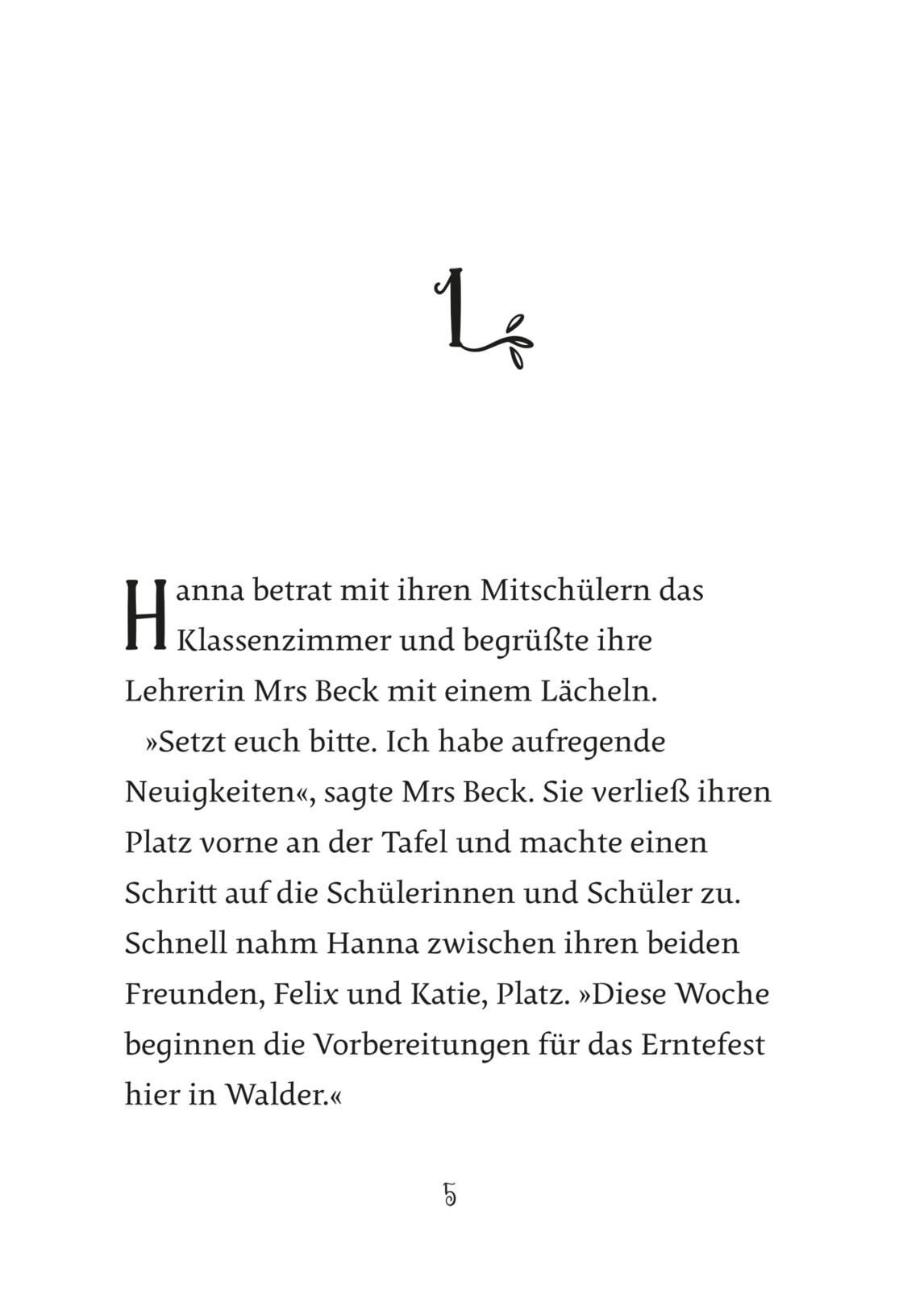 1

Hanna betrat mit ihren Mitschülern das Klassenzimmer und begrüßte ihre Lehrerin Mrs Beck mit einem Lächeln.

»Setzt euch bitte. Ich habe aufregende Neuigkeiten«, sagte Mrs Beck. Sie verließ ihren Platz vorne an der Tafel und machte einen Schritt auf die Schülerinnen und Schüler zu. Schnell nahm Hanna zwischen ihren beiden Freunden, Felix und Katie, Platz. »Diese Woche beginnen die Vorbereitungen für das Erntefest hier in Walder.«

5